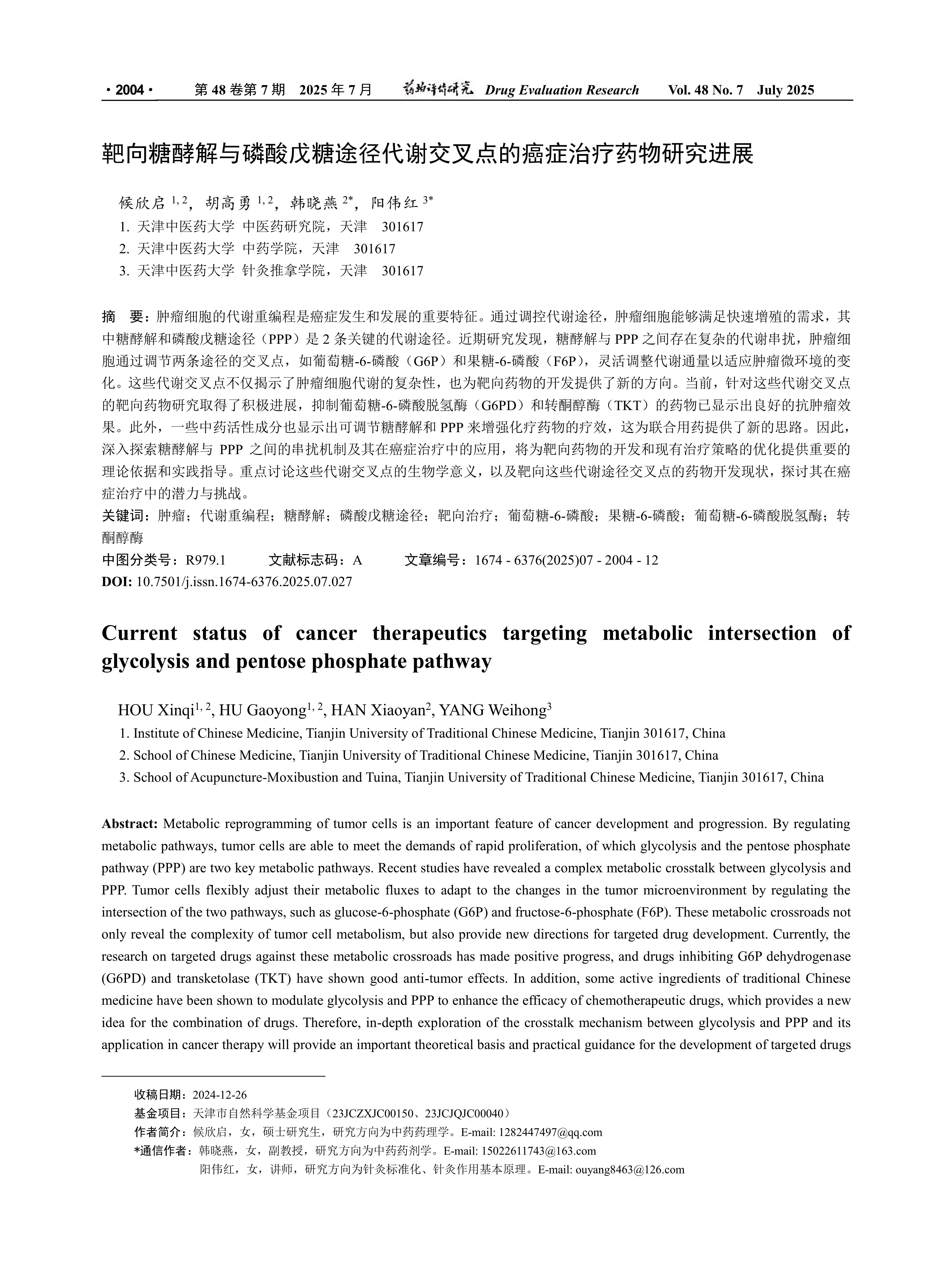 · 2004 · 第 48 卷第 7 期 2025 年 7 月 药物评价研究 Drug Evaluation Research Vol. 48 No. 7 July 2025

靶向糖酵解与磷酸戊糖途径代谢交叉点的癌症治疗药物研究进展

候欣启 $^{1,2}$，胡高勇 $^{1,2}$，韩晓燕 $^{2*}$，阳伟红 $^{3*}$
1. 天津中医药大学 中医药研究院，天津 301617
2. 天津中医药大学 中药学院，天津 301617
3. 天津中医药大学 针灸推拿学院，天津 301617

摘 要：肿瘤细胞的代谢重编程是癌症发生和发展的重要特征。通过调控代谢途径，肿瘤细胞能够满足快速增殖的需求，其中糖酵解和磷酸戊糖途径（PPP）是 2 条关键的代谢途径。近期研究发现，糖酵解与 PPP 之间存在复杂的代谢串扰，肿瘤细胞通过调节两条途径的交叉点，如葡萄糖-6-磷酸（G6P）和果糖-6-磷酸（F6P），灵活调整代谢通量以适应肿瘤微环境的变化。这些代谢交叉点不仅揭示了肿瘤细胞代谢的复杂性，也为靶向药物的开发提供了新的方向。当前，针对这些代谢交叉点的靶向药物研究取得了积极进展，抑制葡萄糖-6-磷酸脱氢酶（G6PD）和转酮醇酶（TKT）的药物已显示出良好的抗肿瘤效果。此外，一些中药活性成分也显示出可调节糖酵解和 PPP 来增强化疗药物的疗效，这为联合用药提供了新的思路。因此，深入探索糖酵解与 PPP 之间的串扰机制及其在癌症治疗中的应用，将为靶向药物的开发和现有治疗策略的优化提供重要的理论依据和实践指导。重点讨论这些代谢交叉点的生物学意义，以及靶向这些代谢途径交叉点的药物开发现状，探讨其在癌症治疗中的潜力与挑战。
关键词：肿瘤；代谢重编程；糖酵解；磷酸戊糖途径；靶向治疗；葡萄糖-6-磷酸；果糖-6-磷酸；葡萄糖-6-磷酸脱氢酶；转酮醇酶
中图分类号：R979.1 文献标志码：A 文章编号：1674 - 6376(2025)07 - 2004 - 12
DOI: 10.7501/j.issn.1674-6376.2025.07.027

Current status of cancer therapeutics targeting metabolic intersection of glycolysis and pentose phosphate pathway

HOU Xinqi$^{1,2}$, HU Gaoyong$^{1,2}$, HAN Xiaoyan$^{2}$, YANG Weihong$^{3}$
1. Institute of Chinese Medicine, Tianjin University of Traditional Chinese Medicine, Tianjin 301617, China
2. School of Chinese Medicine, Tianjin University of Traditional Chinese Medicine, Tianjin 301617, China
3. School of Acupuncture-Moxibustion and Tuina, Tianjin University of Traditional Chinese Medicine, Tianjin 301617, China

Abstract: Metabolic reprogramming of tumor cells is an important feature of cancer development and progression. By regulating metabolic pathways, tumor cells are able to meet the demands of rapid proliferation, of which glycolysis and the pentose phosphate pathway (PPP) are two key metabolic pathways. Recent studies have revealed a complex metabolic crosstalk between glycolysis and PPP. Tumor cells flexibly adjust their metabolic fluxes to adapt to the changes in the tumor microenvironment by regulating the intersection of the two pathways, such as glucose-6-phosphate (G6P) and fructose-6-phosphate (F6P). These metabolic crossroads not only reveal the complexity of tumor cell metabolism, but also provide new directions for targeted drug development. Currently, the research on targeted drugs against these metabolic crossroads has made positive progress, and drugs inhibiting G6P dehydrogenase (G6PD) and transketolase (TKT) have shown good anti-tumor effects. In addition, some active ingredients of traditional Chinese medicine have been shown to modulate glycolysis and PPP to enhance the efficacy of chemotherapeutic drugs, which provides a new idea for the combination of drugs. Therefore, in-depth exploration of the crosstalk mechanism between glycolysis and PPP and its application in cancer therapy will provide an important theoretical basis and practical guidance for the development of targeted drugs

收稿日期：2024-12-26
基金项目：天津市自然科学基金项目（23JCZXJC00150、23JCJQJC00040）
作者简介：候欣启，女，硕士研究生，研究方向为中药药理学。E-mail: 1282447497@qq.com
*通信作者：韩晓燕，女，副教授，研究方向为中药药剂学。E-mail: 15022611743@163.com
阳伟红，女，讲师，研究方向为针灸标准化、针灸作用基本原理。E-mail: ouyang8463@126.com